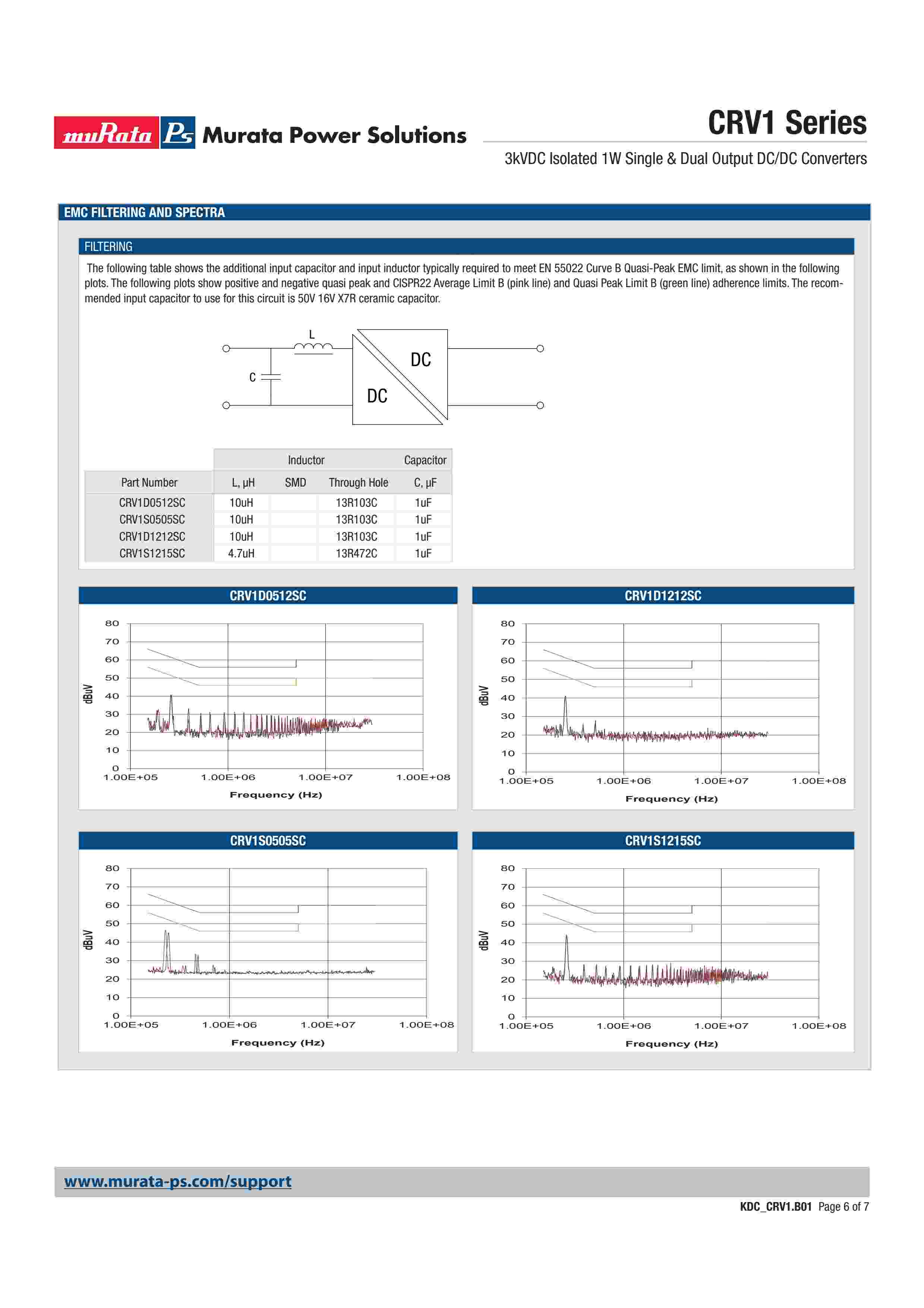 muRata Ps Murata Power Solutions

CRV1 Series

3kVDC Isolated 1W Single & Dual Output DC/DC Converters

EMC FILTERING AND SPECTRA

FILTERING

The following table shows the additional input capacitor and input inductor typically required to meet EN 55022 Curve B Quasi-Peak EMC limit, as shown in the following plots. The following plots show positive and negative quasi peak and CISPR22 Average Limit B (pink line) and Quasi Peak Limit B (green line) adherence limits. The recommended input capacitor to use for this circuit is 50V 16V X7R ceramic capacitor.

L
C
DC
DC

| | Inductor | | | Capacitor |
|---|---|---|---|---|
| Part Number | L, µH | SMD | Through Hole | C, µF |
| CRV1D0512SC | 10uH | | 13R103C | 1uF |
| CRV1S0505SC | 10uH | | 13R103C | 1uF |
| CRV1D1212SC | 10uH | | 13R103C | 1uF |
| CRV1S1215SC | 4.7uH | | 13R472C | 1uF |

CRV1D0512SC

80 70 60 50 40 30 20 10 0
dBuV
1.00E+05 1.00E+06 1.00E+07 1.00E+08
Frequency (Hz)

CRV1D1212SC

80 70 60 50 40 30 20 10 0
dBuV
1.00E+05 1.00E+06 1.00E+07 1.00E+08
Frequency (Hz)

CRV1S0505SC

80 70 60 50 40 30 20 10 0
dBuV
1.00E+05 1.00E+06 1.00E+07 1.00E+08
Frequency (Hz)

CRV1S1215SC

80 70 60 50 40 30 20 10 0
dBuV
1.00E+05 1.00E+06 1.00E+07 1.00E+08
Frequency (Hz)

www.murata-ps.com/support

KDC_CRV1.B01 Page 6 of 7